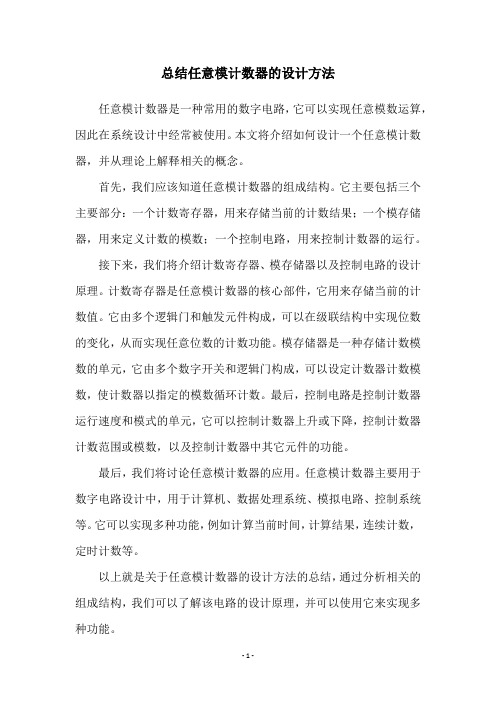 总结任意模计数器的设计方法

任意模计数器是一种常用的数字电路，它可以实现任意模数运算，因此在系统设计中经常被使用。本文将介绍如何设计一个任意模计数器，并从理论上解释相关的概念。

首先，我们应该知道任意模计数器的组成结构。它主要包括三个主要部分：一个计数寄存器，用来存储当前的计数结果；一个模存储器，用来定义计数的模数；一个控制电路，用来控制计数器的运行。

接下来，我们将介绍计数寄存器、模存储器以及控制电路的设计原理。计数寄存器是任意模计数器的核心部件，它用来存储当前的计数值。它由多个逻辑门和触发元件构成，可以在级联结构中实现位数的变化，从而实现任意位数的计数功能。模存储器是一种存储计数模数的单元，它由多个数字开关和逻辑门构成，可以设定计数器计数模数，使计数器以指定的模数循环计数。最后，控制电路是控制计数器运行速度和模式的单元，它可以控制计数器上升或下降，控制计数器计数范围或模数，以及控制计数器中其它元件的功能。

最后，我们将讨论任意模计数器的应用。任意模计数器主要用于数字电路设计中，用于计算机、数据处理系统、模拟电路、控制系统等。它可以实现多种功能，例如计算当前时间，计算结果，连续计数，定时计数等。

以上就是关于任意模计数器的设计方法的总结，通过分析相关的组成结构，我们可以了解该电路的设计原理，并可以使用它来实现多种功能。

- 1 -